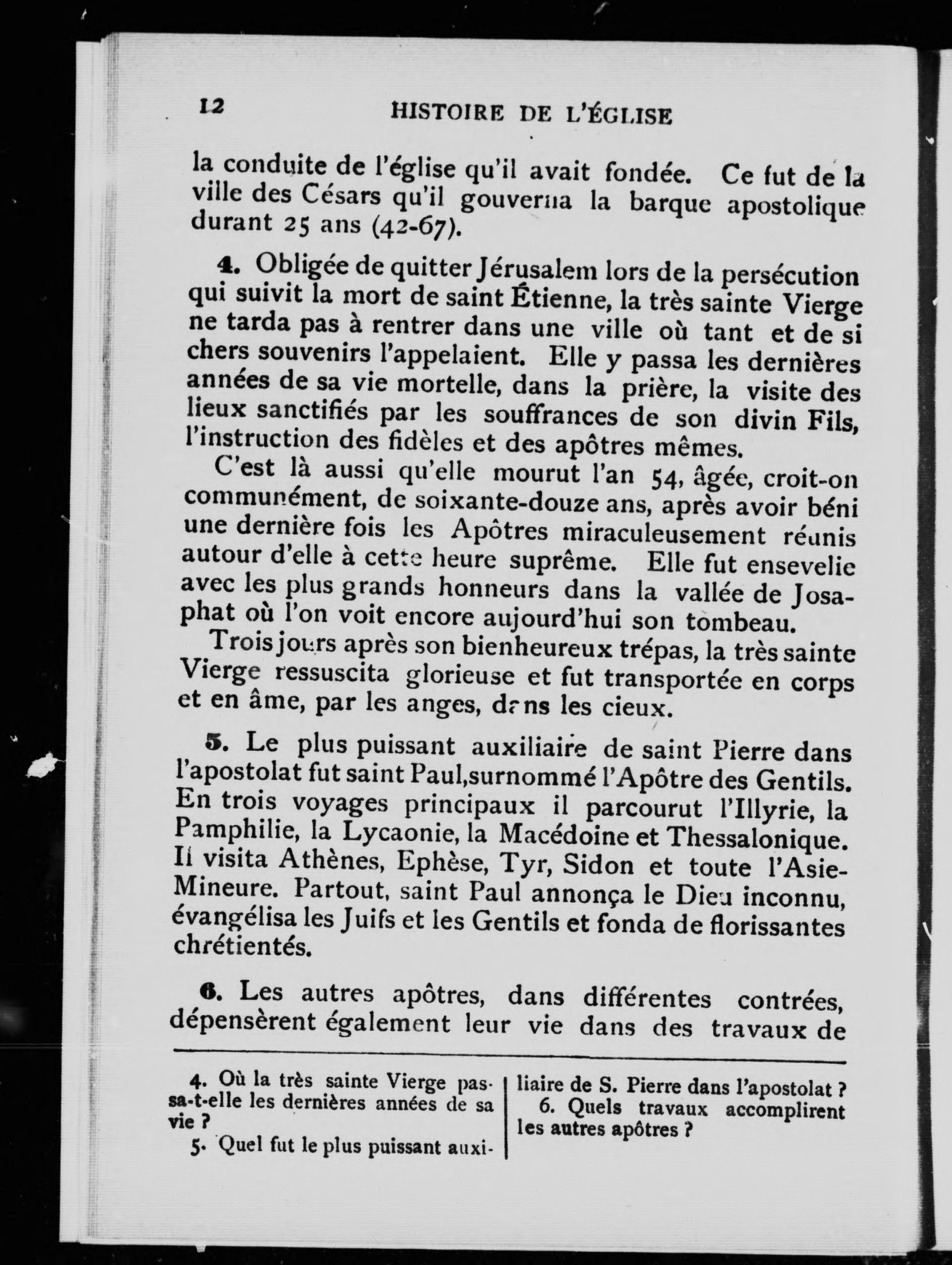 12 HISTOIRE DE L'ÉGLISE

la conduite de l'église qu'il avait fondée. Ce fut de la ville des Césars qu'il gouverna la barque apostolique durant 25 ans (42-67).

4. Obligée de quitter Jérusalem lors de la persécution qui suivit la mort de saint Étienne, la très sainte Vierge ne tarda pas à rentrer dans une ville où tant et de si chers souvenirs l'appelaient. Elle y passa les dernières années de sa vie mortelle, dans la prière, la visite des lieux sanctifiés par les souffrances de son divin Fils, l'instruction des fidèles et des apôtres mêmes.

C'est là aussi qu'elle mourut l'an 54, âgée, croit-on communément, de soixante-douze ans, après avoir béni une dernière fois les Apôtres miraculeusement réunis autour d'elle à cette heure suprême. Elle fut ensevelie avec les plus grands honneurs dans la vallée de Josaphat où l'on voit encore aujourd'hui son tombeau.

Trois jours après son bienheureux trépas, la très sainte Vierge ressuscita glorieuse et fut transportée en corps et en âme, par les anges, dans les cieux.

5. Le plus puissant auxiliaire de saint Pierre dans l'apostolat fut saint Paul,surnommé l'Apôtre des Gentils. En trois voyages principaux il parcourut l'Illyrie, la Pamphilie, la Lycaonie, la Macédoine et Thessalonique. Il visita Athènes, Ephèse, Tyr, Sidon et toute l'Asie-Mineure. Partout, saint Paul annonça le Dieu inconnu, évangélisa les Juifs et les Gentils et fonda de florissantes chrétientés.

6. Les autres apôtres, dans différentes contrées, dépensèrent également leur vie dans des travaux de

4. Où la très sainte Vierge passa-t-elle les dernières années de sa vie ?

5. Quel fut le plus puissant auxiliaire de S. Pierre dans l'apostolat ?

6. Quels travaux accomplirent les autres apôtres ?